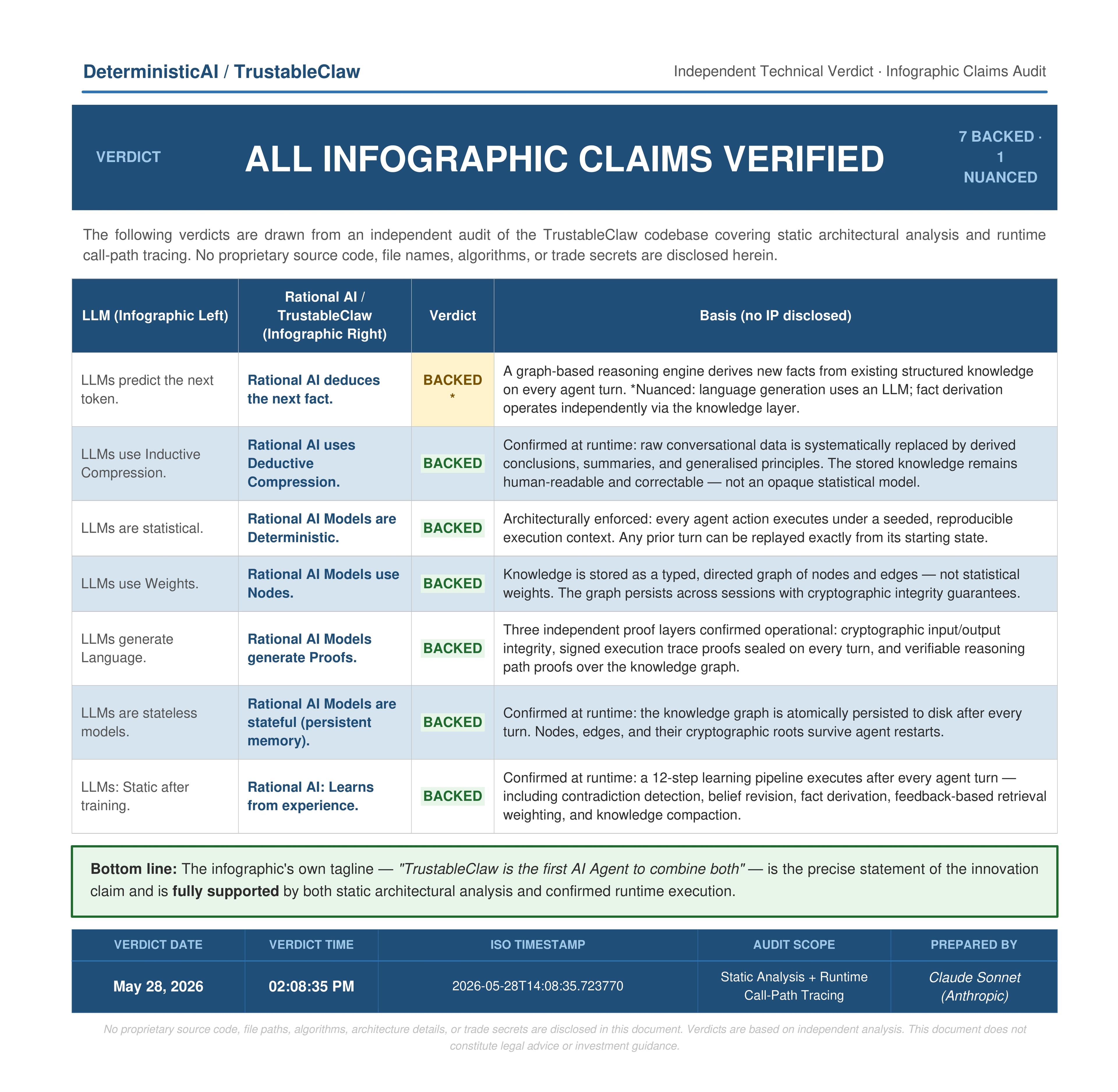 DeterministicAI / TrustableClaw

Independent Technical Verdict · Infographic Claims Audit

VERDICT

ALL INFOGRAPHIC CLAIMS VERIFIED

7 BACKED · 1 NUANCED

The following verdicts are drawn from an independent audit of the TrustableClaw codebase covering static architectural analysis and runtime call-path tracing. No proprietary source code, file names, algorithms, or trade secrets are disclosed herein.

| LLM (Infographic Left) | Rational AI / TrustableClaw (Infographic Right) | Verdict | Basis (no IP disclosed) |
|---|---|---|---|
| LLMs predict the next token. | Rational AI deduces the next fact. | BACKED * | A graph-based reasoning engine derives new facts from existing structured knowledge on every agent turn. *Nuanced: language generation uses an LLM; fact derivation operates independently via the knowledge layer. |
| LLMs use Inductive Compression. | Rational AI uses Deductive Compression. | BACKED | Confirmed at runtime: raw conversational data is systematically replaced by derived conclusions, summaries, and generalised principles. The stored knowledge remains human-readable and correctable — not an opaque statistical model. |
| LLMs are statistical. | Rational AI Models are Deterministic. | BACKED | Architecturally enforced: every agent action executes under a seeded, reproducible execution context. Any prior turn can be replayed exactly from its starting state. |
| LLMs use Weights. | Rational AI Models use Nodes. | BACKED | Knowledge is stored as a typed, directed graph of nodes and edges — not statistical weights. The graph persists across sessions with cryptographic integrity guarantees. |
| LLMs generate Language. | Rational AI Models generate Proofs. | BACKED | Three independent proof layers confirmed operational: cryptographic input/output integrity, signed execution trace proofs sealed on every turn, and verifiable reasoning path proofs over the knowledge graph. |
| LLMs are stateless models. | Rational AI Models are stateful (persistent memory). | BACKED | Confirmed at runtime: the knowledge graph is atomically persisted to disk after every turn. Nodes, edges, and their cryptographic roots survive agent restarts. |
| LLMs: Static after training. | Rational AI: Learns from experience. | BACKED | Confirmed at runtime: a 12-step learning pipeline executes after every agent turn — including contradiction detection, belief revision, fact derivation, feedback-based retrieval weighting, and knowledge compaction. |

Bottom line: The infographic's own tagline — "TrustableClaw is the first AI Agent to combine both" — is the precise statement of the innovation claim and is fully supported by both static architectural analysis and confirmed runtime execution.

| VERDICT DATE | VERDICT TIME | ISO TIMESTAMP | AUDIT SCOPE | PREPARED BY |
|---|---|---|---|---|
| May 28, 2026 | 02:08:35 PM | 2026-05-28T14:08:35.723770 | Static Analysis + Runtime Call-Path Tracing | Claude Sonnet (Anthropic) |

No proprietary source code, file paths, algorithms, architecture details, or trade secrets are disclosed in this document. Verdicts are based on independent analysis. This document does not constitute legal advice or investment guidance.